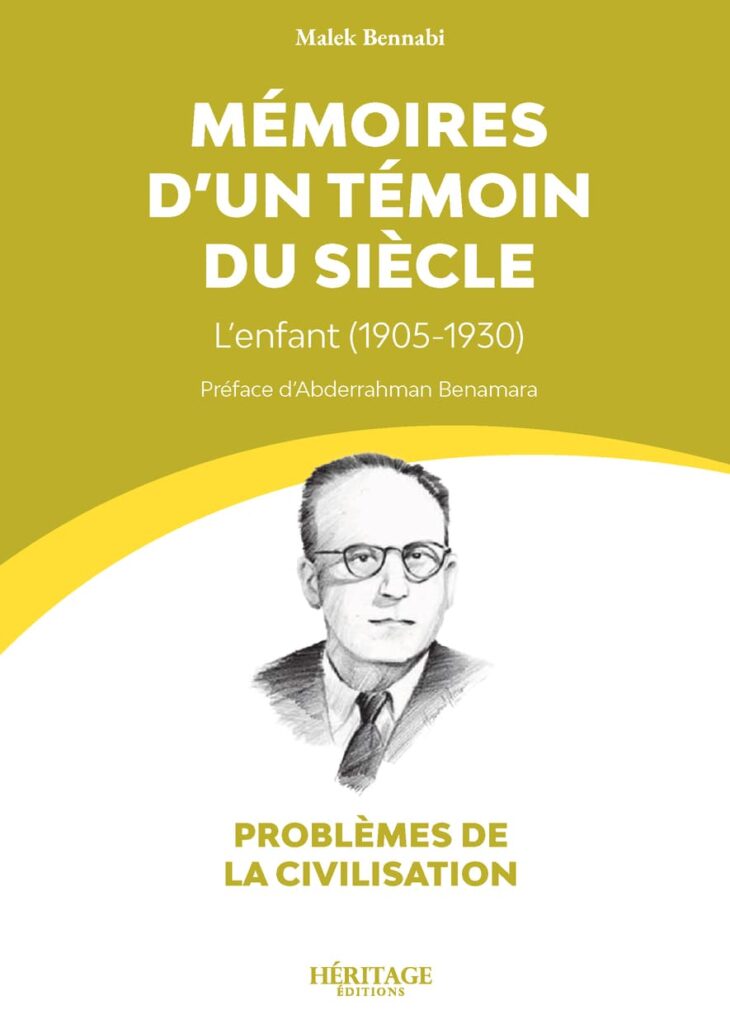 Malek Bennabi

MÉMOIRES D'UN TÉMOIN DU SIÈCLE

L'enfant (1905-1930)

Préface d'Abderrahman Benamara

PROBLÈMES DE LA CIVILISATION

HÉRITAGE
ÉDITIONS